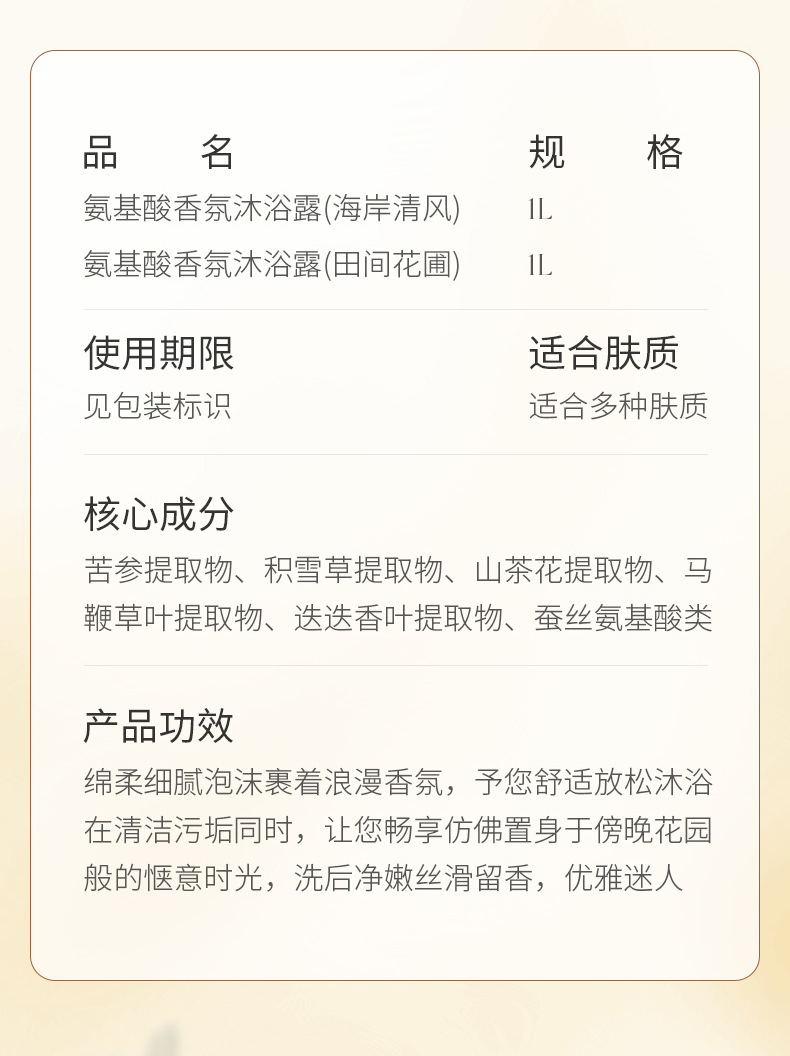 品 名

规 格

氨基酸香氛沐浴露(海岸清风) 1L

氨基酸香氛沐浴露(田间花圃) 1L

使用期限

见包装标识

适合肤质

适合多种肤质

核心成分

苦参提取物、积雪草提取物、山茶花提取物、马鞭草叶提取物、迭迭香叶提取物、蚕丝氨基酸类

产品功效

绵柔细腻泡沫裹着浪漫香氛，予您舒适放松沐浴在清洁污垢同时，让您畅享仿佛置身于傍晚花园般的惬意时光，洗后净嫩丝滑留香，优雅迷人